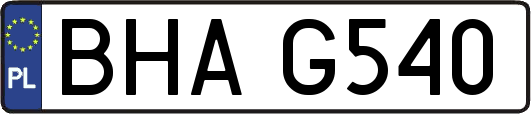 PL
BHA G540